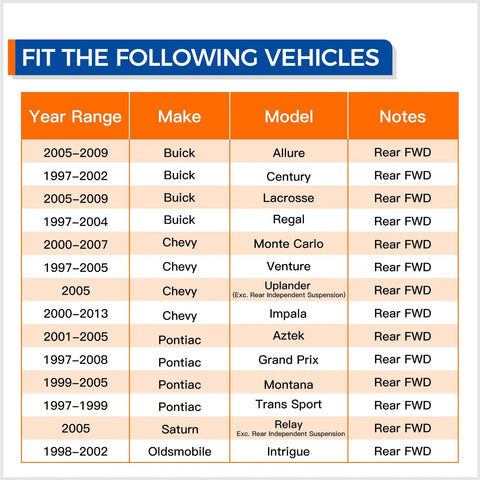 FIT THE FOLLOWING VEHICLES

| Year Range | Make | Model | Notes |
|---|---|---|---|
| 2005-2009 | Buick | Allure | Rear FWD |
| 1997-2002 | Buick | Century | Rear FWD |
| 2005-2009 | Buick | Lacrosse | Rear FWD |
| 1997-2004 | Buick | Regal | Rear FWD |
| 2000-2007 | Chevy | Monte Carlo | Rear FWD |
| 1997-2005 | Chevy | Venture | Rear FWD |
| 2005 | Chevy | Uplander (Exc. Rear Independent Suspension) | Rear FWD |
| 2000-2013 | Chevy | Impala | Rear FWD |
| 2001-2005 | Pontiac | Aztek | Rear FWD |
| 1997-2008 | Pontiac | Grand Prix | Rear FWD |
| 1999-2005 | Pontiac | Montana | Rear FWD |
| 1997-1999 | Pontiac | Trans Sport | Rear FWD |
| 2005 | Saturn | Relay Exc. Rear Independent Suspension | Rear FWD |
| 1998-2002 | Oldsmobile | Intrigue | Rear FWD |